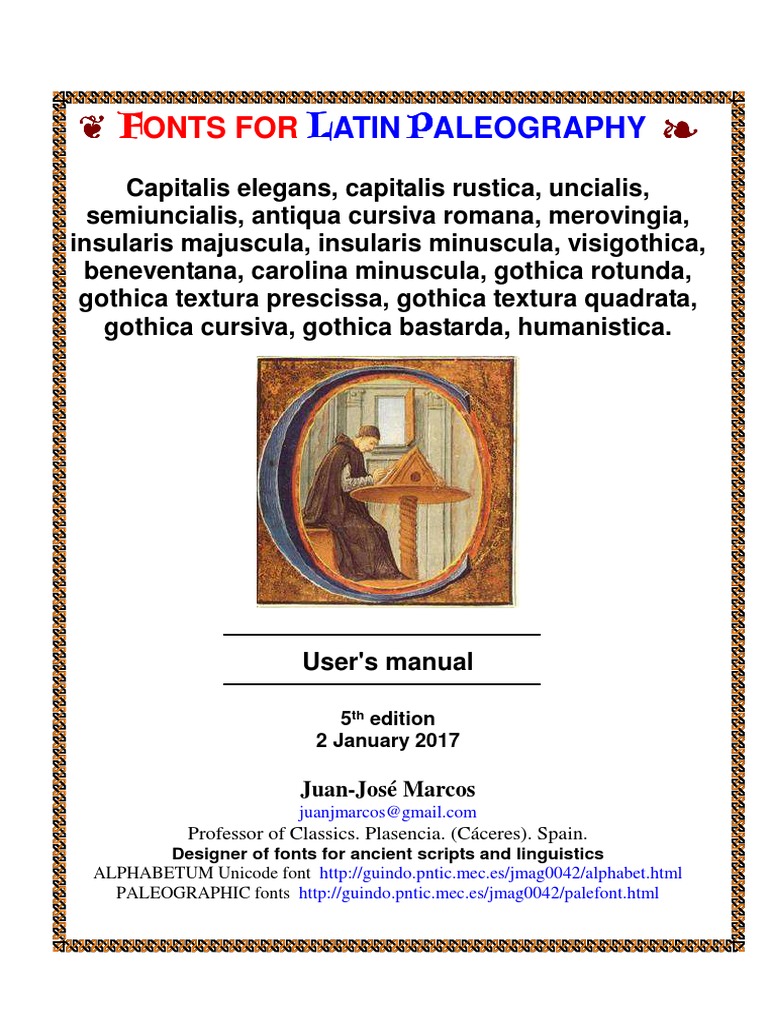 ❦ FONTS FOR LATIN PALEOGRAPHY ❧

Capitalis elegans, capitalis rustica, uncialis, semiuncialis, antiqua cursiva romana, merovingia, insularis majuscula, insularis minuscula, visigothica, beneventana, carolina minuscula, gothica rotunda, gothica textura prescissa, gothica textura quadrata, gothica cursiva, gothica bastarda, humanistica.

User's manual

5$^{th}$ edition
2 January 2017

Juan-José Marcos
juanjmarcos@gmail.com
Professor of Classics. Plasencia. (Cáceres). Spain.
Designer of fonts for ancient scripts and linguistics
ALPHABETUM Unicode font http://guindo.pntic.mec.es/jmag0042/alphabet.html
PALEOGRAPHIC fonts http://guindo.pntic.mec.es/jmag0042/palefont.html